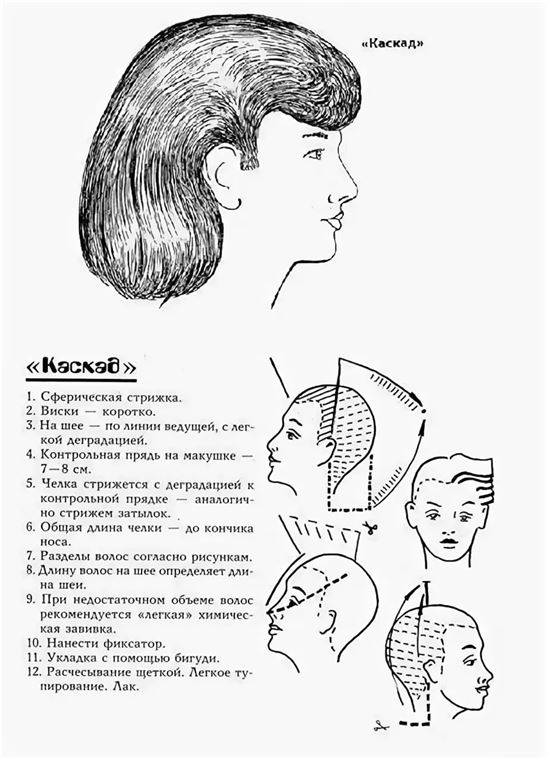 «Каскад»

«Каскад»

1. Сферическая стрижка.
2. Виски — коротко.
3. На шее — по линии ведущей, с легкой деградацией.
4. Контрольная прядь на макушке — 7—8 см.
5. Челка стрижется с деградацией к контрольной прядке — аналогично стрижем затылок.
6. Общая длина челки — до кончика носа.
7. Разделы волос согласно рисункам.
8. Длину волос на шее определяет длина шеи.
9. При недостаточном объеме волос рекомендуется «легкая» химическая завивка.
10. Нанести фиксатор.
11. Укладка с помощью бигуди.
12. Расчесывание щеткой. Легкое тупирование. Лак.